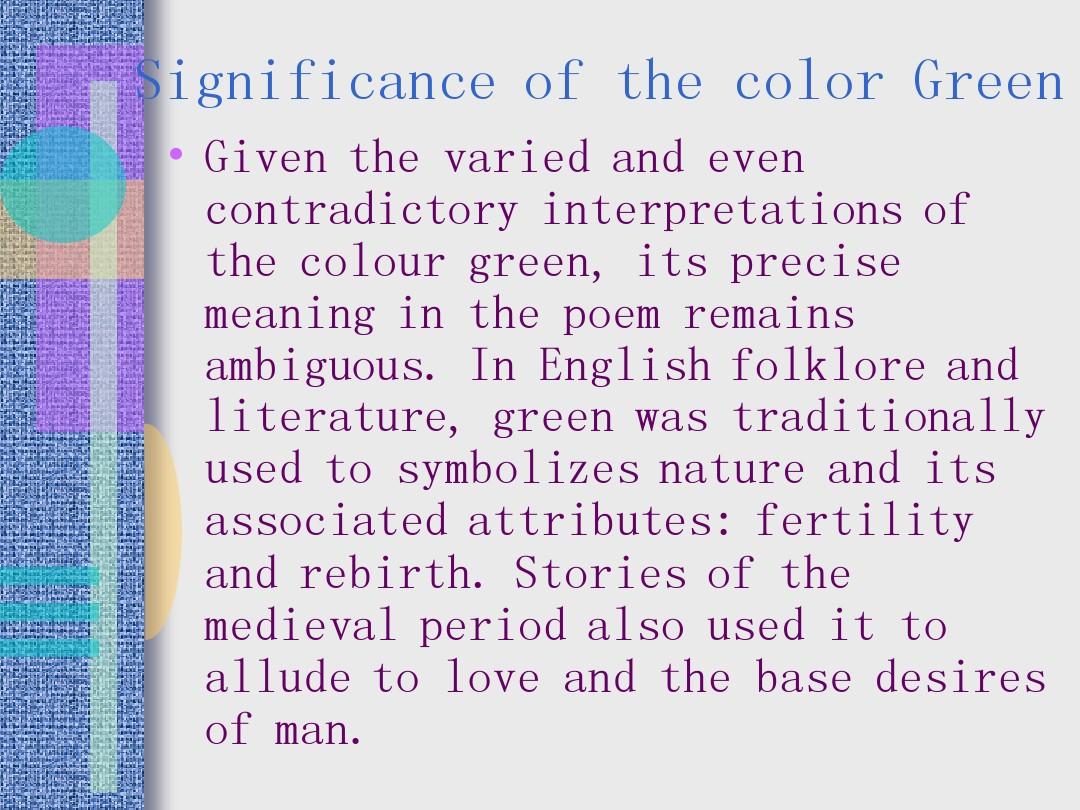 Significance of the color Green

• Given the varied and even contradictory interpretations of the colour green, its precise meaning in the poem remains ambiguous. In English folklore and literature, green was traditionally used to symbolizes nature and its associated attributes: fertility and rebirth. Stories of the medieval period also used it to allude to love and the base desires of man.